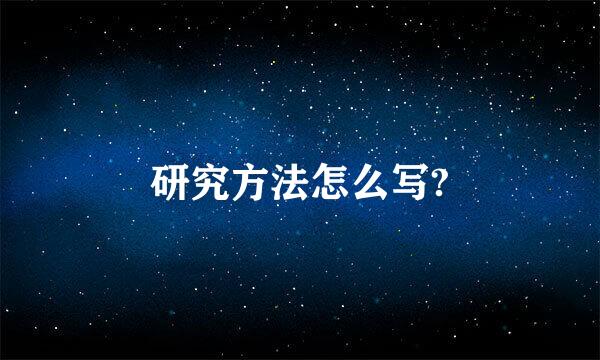 研究方法怎么写?